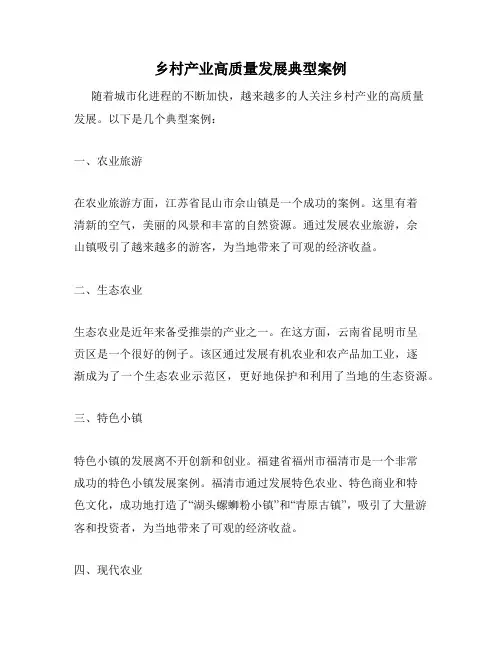 乡村产业高质量发展典型案例

随着城市化进程的不断加快，越来越多的人关注乡村产业的高质量发展。以下是几个典型案例：

一、农业旅游

在农业旅游方面，江苏省昆山市佘山镇是一个成功的案例。这里有着清新的空气，美丽的风景和丰富的自然资源。通过发展农业旅游，佘山镇吸引了越来越多的游客，为当地带来了可观的经济收益。

二、生态农业

生态农业是近年来备受推崇的产业之一。在这方面，云南省昆明市呈贡区是一个很好的例子。该区通过发展有机农业和农产品加工业，逐渐成为了一个生态农业示范区，更好地保护和利用了当地的生态资源。

三、特色小镇

特色小镇的发展离不开创新和创业。福建省福州市福清市是一个非常成功的特色小镇发展案例。福清市通过发展特色农业、特色商业和特色文化，成功地打造了“湖头螺蛳粉小镇”和“青原古镇”，吸引了大量游客和投资者，为当地带来了可观的经济收益。

四、现代农业